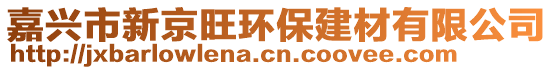 嘉兴市新京旺环保建材有限公司
http://jxbarlowlena.cn.coovee.com